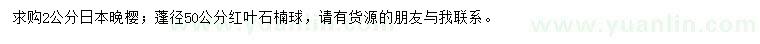 求购2公分日本晚樱；蓬径50公分红叶石楠球，请有货源的朋友与我联系。

www.yuanlin.com